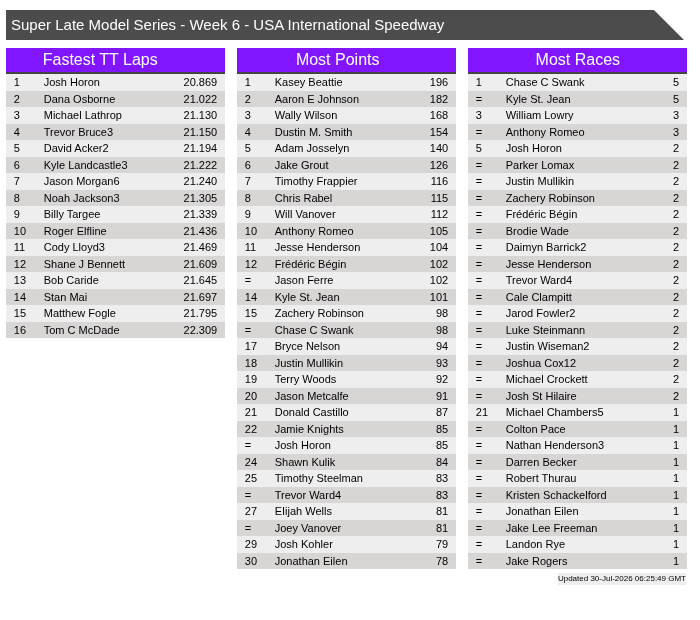 Super Late Model Series - Week 6 - USA International Speedway

Fastest TT Laps

| 1 | Josh Horon | 20.869 |
|---|---|---|
| 2 | Dana Osborne | 21.022 |
| 3 | Michael Lathrop | 21.130 |
| 4 | Trevor Bruce3 | 21.150 |
| 5 | David Acker2 | 21.194 |
| 6 | Kyle Landcastle3 | 21.222 |
| 7 | Jason Morgan6 | 21.240 |
| 8 | Noah Jackson3 | 21.305 |
| 9 | Billy Targee | 21.339 |
| 10 | Roger Elfline | 21.436 |
| 11 | Cody Lloyd3 | 21.469 |
| 12 | Shane J Bennett | 21.609 |
| 13 | Bob Caride | 21.645 |
| 14 | Stan Mai | 21.697 |
| 15 | Matthew Fogle | 21.795 |
| 16 | Tom C McDade | 22.309 |

Most Points

| 1 | Kasey Beattie | 196 |
|---|---|---|
| 2 | Aaron E Johnson | 182 |
| 3 | Wally Wilson | 168 |
| 4 | Dustin M. Smith | 154 |
| 5 | Adam Josselyn | 140 |
| 6 | Jake Grout | 126 |
| 7 | Timothy Frappier | 116 |
| 8 | Chris Rabel | 115 |
| 9 | Will Vanover | 112 |
| 10 | Anthony Romeo | 105 |
| 11 | Jesse Henderson | 104 |
| 12 | Frédéric Bégin | 102 |
| = | Jason Ferre | 102 |
| 14 | Kyle St. Jean | 101 |
| 15 | Zachery Robinson | 98 |
| = | Chase C Swank | 98 |
| 17 | Bryce Nelson | 94 |
| 18 | Justin Mullikin | 93 |
| 19 | Terry Woods | 92 |
| 20 | Jason Metcalfe | 91 |
| 21 | Donald Castillo | 87 |
| 22 | Jamie Knights | 85 |
| = | Josh Horon | 85 |
| 24 | Shawn Kulik | 84 |
| 25 | Timothy Steelman | 83 |
| = | Trevor Ward4 | 83 |
| 27 | Elijah Wells | 81 |
| = | Joey Vanover | 81 |
| 29 | Josh Kohler | 79 |
| 30 | Jonathan Eilen | 78 |

Most Races

| 1 | Chase C Swank | 5 |
|---|---|---|
| = | Kyle St. Jean | 5 |
| 3 | William Lowry | 3 |
| = | Anthony Romeo | 3 |
| 5 | Josh Horon | 2 |
| = | Parker Lomax | 2 |
| = | Justin Mullikin | 2 |
| = | Zachery Robinson | 2 |
| = | Frédéric Bégin | 2 |
| = | Brodie Wade | 2 |
| = | Daimyn Barrick2 | 2 |
| = | Jesse Henderson | 2 |
| = | Trevor Ward4 | 2 |
| = | Cale Clampitt | 2 |
| = | Jarod Fowler2 | 2 |
| = | Luke Steinmann | 2 |
| = | Justin Wiseman2 | 2 |
| = | Joshua Cox12 | 2 |
| = | Michael Crockett | 2 |
| = | Josh St Hilaire | 2 |
| 21 | Michael Chambers5 | 1 |
| = | Colton Pace | 1 |
| = | Nathan Henderson3 | 1 |
| = | Darren Becker | 1 |
| = | Robert Thurau | 1 |
| = | Kristen Schackelford | 1 |
| = | Jonathan Eilen | 1 |
| = | Jake Lee Freeman | 1 |
| = | Landon Rye | 1 |
| = | Jake Rogers | 1 |

Updated 30-Jul-2026 06:25:49 GMT